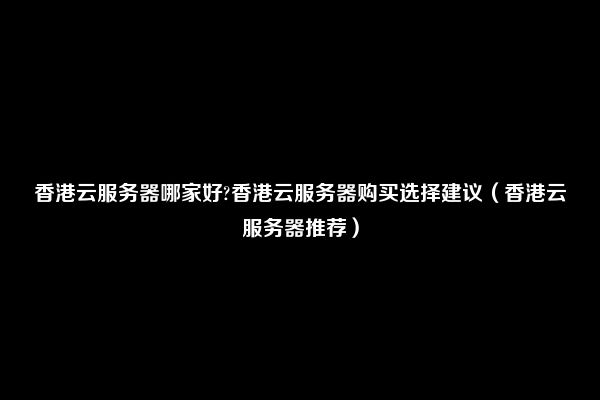 香港云服务器哪家好?香港云服务器购买选择建议（香港云服务器推荐）